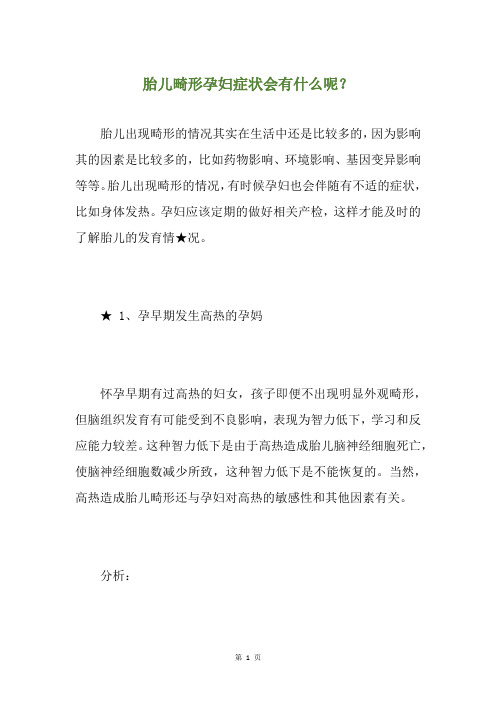 胎儿畸形孕妇症状会有什么呢？

胎儿出现畸形的情况其实在生活中还是比较多的，因为影响其的因素是比较多的，比如药物影响、环境影响、基因变异影响等等。胎儿出现畸形的情况，有时候孕妇也会伴随有不适的症状，比如身体发热。孕妇应该定期的做好相关产检，这样才能及时的了解胎儿的发育情★况。

★ 1、孕早期发生高热的孕妈

怀孕早期有过高热的妇女，孩子即便不出现明显外观畸形，但脑组织发育有可能受到不良影响，表现为智力低下，学习和反应能力较差。这种智力低下是由于高热造成胎儿脑神经细胞死亡，使脑神经细胞数减少所致，这种智力低下是不能恢复的。当然，高热造成胎儿畸形还与孕妇对高热的敏感性和其他因素有关。

分析：

第 1 页